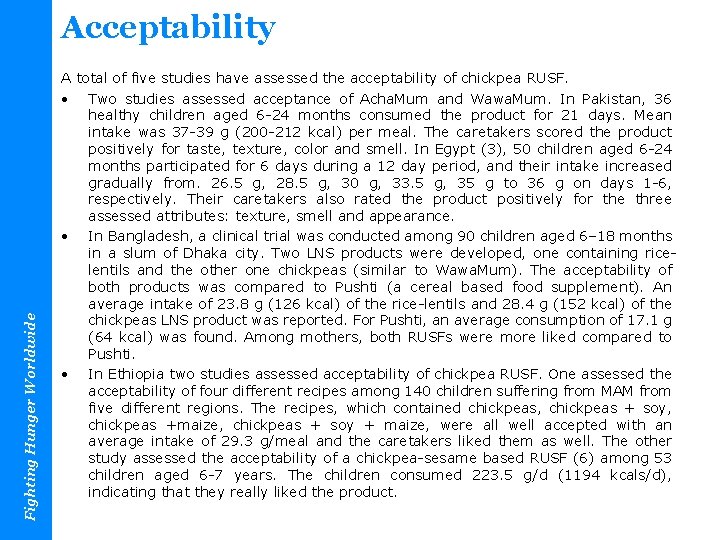 Acceptability

A total of five studies have assessed the acceptability of chickpea RUSF.

• Two studies assessed acceptance of AchaMum and WawaMum. In Pakistan, 36 healthy children aged 6-24 months consumed the product for 21 days. Mean intake was 37-39 g (200-212 kcal) per meal. The caretakers scored the product positively for taste, texture, color and smell. In Egypt (3), 50 children aged 6-24 months participated for 6 days during a 12 day period, and their intake increased gradually from. 26.5 g, 28.5 g, 30 g, 33.5 g, 35 g to 36 g on days 1-6, respectively. Their caretakers also rated the product positively for the three assessed attributes: texture, smell and appearance.

• In Bangladesh, a clinical trial was conducted among 90 children aged 6–18 months in a slum of Dhaka city. Two LNS products were developed, one containing rice-lentils and the other one chickpeas (similar to WawaMum). The acceptability of both products was compared to Pushti (a cereal based food supplement). An average intake of 23.8 g (126 kcal) of the rice-lentils and 28.4 g (152 kcal) of the chickpeas LNS product was reported. For Pushti, an average consumption of 17.1 g (64 kcal) was found. Among mothers, both RUSFs were more liked compared to Pushti.

• In Ethiopia two studies assessed acceptability of chickpea RUSF. One assessed the acceptability of four different recipes among 140 children suffering from MAM from five different regions. The recipes, which contained chickpeas, chickpeas + soy, chickpeas +maize, chickpeas + soy + maize, were all well accepted with an average intake of 29.3 g/meal and the caretakers liked them as well. The other study assessed the acceptability of a chickpea-sesame based RUSF (6) among 53 children aged 6-7 years. The children consumed 223.5 g/d (1194 kcals/d), indicating that they really liked the product.

Fighting Hunger Worldwide